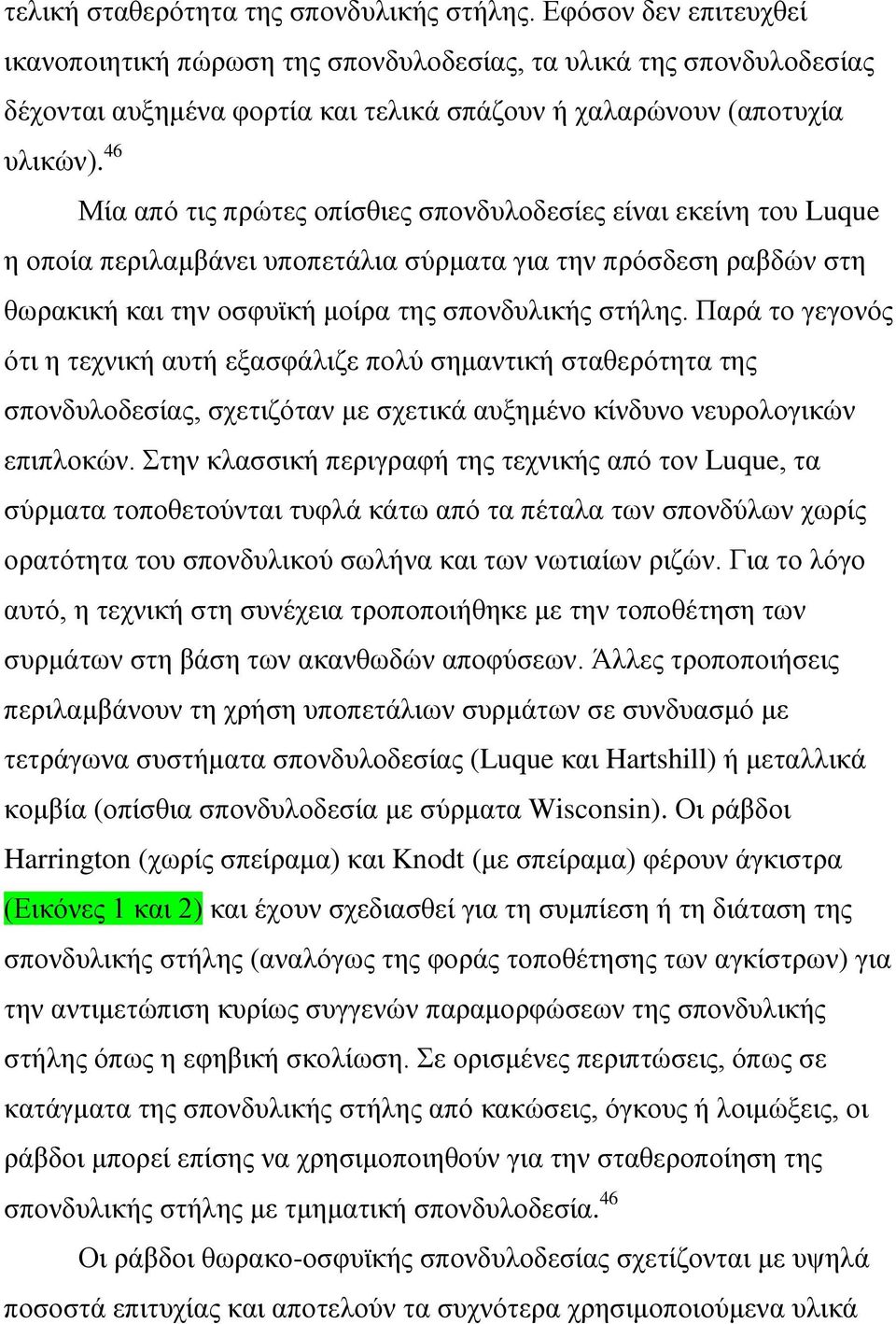 τελική σταθερότητα της σπονδυλικής στήλης. Εφόσον δεν επιτευχθεί ικανοποιητική πώρωση της σπονδυλοδεσίας, τα υλικά της σπονδυλοδεσίας δέχονται αυξημένα φορτία και τελικά σπάζουν ή χαλαρώνουν (αποτυχία υλικών).$^{46}$

Μία από τις πρώτες οπίσθιες σπονδυλοδεσίες είναι εκείνη του Luque η οποία περιλαμβάνει υποπετάλια σύρματα για την πρόσδεση ραβδών στη θωρακική και την οσφυϊκή μοίρα της σπονδυλικής στήλης. Παρά το γεγονός ότι η τεχνική αυτή εξασφάλιζε πολύ σημαντική σταθερότητα της σπονδυλοδεσίας, σχετιζόταν με σχετικά αυξημένο κίνδυνο νευρολογικών επιπλοκών. Στην κλασσική περιγραφή της τεχνικής από τον Luque, τα σύρματα τοποθετούνται τυφλά κάτω από τα πέταλα των σπονδύλων χωρίς ορατότητα του σπονδυλικού σωλήνα και των νωτιαίων ριζών. Για το λόγο αυτό, η τεχνική στη συνέχεια τροποποιήθηκε με την τοποθέτηση των συρμάτων στη βάση των ακανθωδών αποφύσεων. Άλλες τροποποιήσεις περιλαμβάνουν τη χρήση υποπετάλιων συρμάτων σε συνδυασμό με τετράγωνα συστήματα σπονδυλοδεσίας (Luque και Hartshill) ή μεταλλικά κομβία (οπίσθια σπονδυλοδεσία με σύρματα Wisconsin). Οι ράβδοι Harrington (χωρίς σπείραμα) και Knodt (με σπείραμα) φέρουν άγκιστρα (Εικόνες 1 και 2) και έχουν σχεδιασθεί για τη συμπίεση ή τη διάταση της σπονδυλικής στήλης (αναλόγως της φοράς τοποθέτησης των αγκίστρων) για την αντιμετώπιση κυρίως συγγενών παραμορφώσεων της σπονδυλικής στήλης όπως η εφηβική σκολίωση. Σε ορισμένες περιπτώσεις, όπως σε κατάγματα της σπονδυλικής στήλης από κακώσεις, όγκους ή λοιμώξεις, οι ράβδοι μπορεί επίσης να χρησιμοποιηθούν για την σταθεροποίηση της σπονδυλικής στήλης με τμηματική σπονδυλοδεσία.$^{46}$

Οι ράβδοι θωρακο-οσφυϊκής σπονδυλοδεσίας σχετίζονται με υψηλά ποσοστά επιτυχίας και αποτελούν τα συχνότερα χρησιμοποιούμενα υλικά